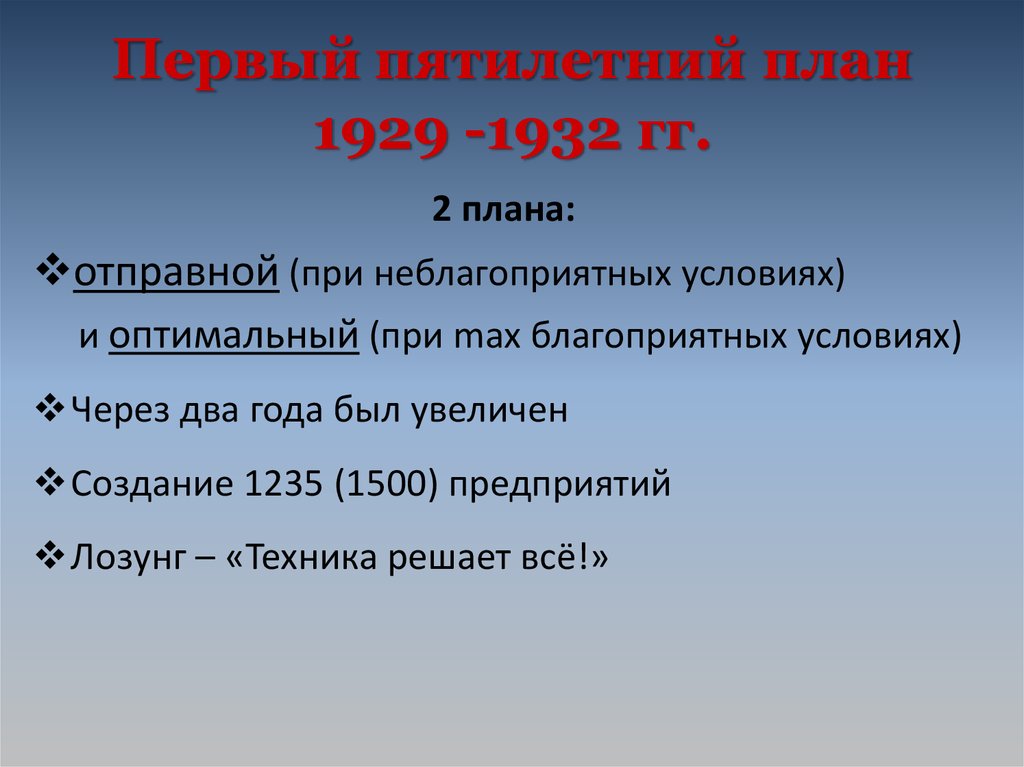 Первый пятилетний план 1929 -1932 гг.

2 плана:

❖отправной (при неблагоприятных условиях) и оптимальный (при max благоприятных условиях)

❖Через два года был увеличен

❖Создание 1235 (1500) предприятий

❖Лозунг – «Техника решает всё!»